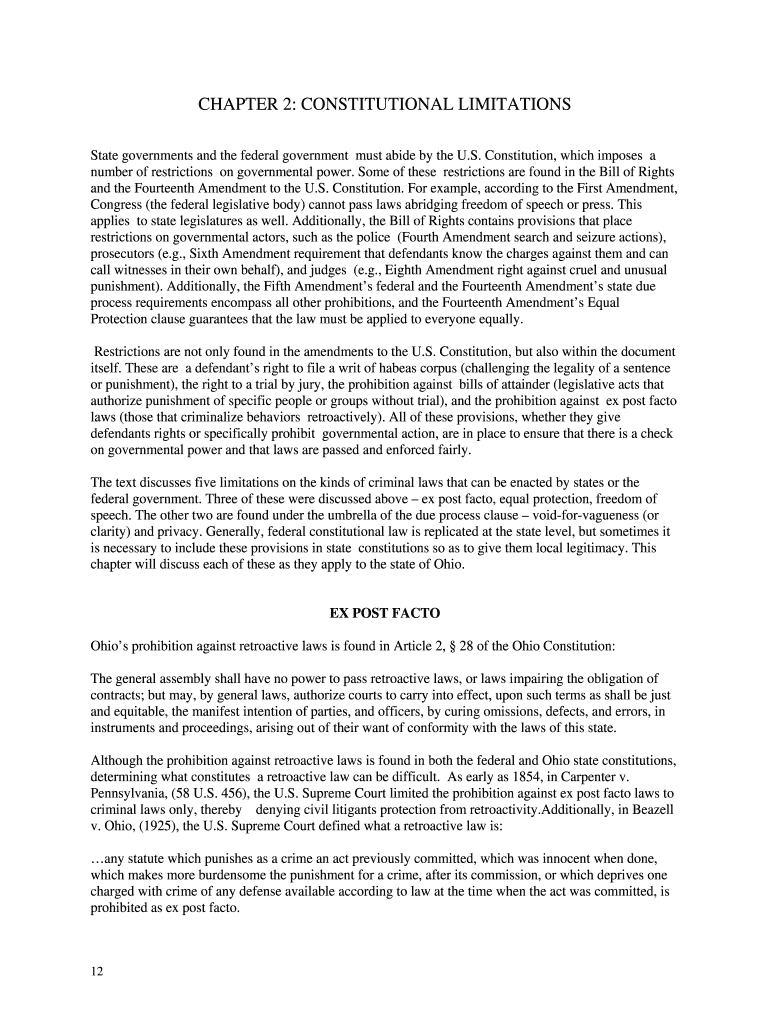 CHAPTER 2: CONSTITUTIONAL LIMITATIONS

State governments and the federal government must abide by the U.S. Constitution, which imposes a number of restrictions on governmental power. Some of these restrictions are found in the Bill of Rights and the Fourteenth Amendment to the U.S. Constitution. For example, according to the First Amendment, Congress (the federal legislative body) cannot pass laws abridging freedom of speech or press. This applies to state legislatures as well. Additionally, the Bill of Rights contains provisions that place restrictions on governmental actors, such as the police (Fourth Amendment search and seizure actions), prosecutors (e.g., Sixth Amendment requirement that defendants know the charges against them and can call witnesses in their own behalf), and judges (e.g., Eighth Amendment right against cruel and unusual punishment). Additionally, the Fifth Amendment's federal and the Fourteenth Amendment's state due process requirements encompass all other prohibitions, and the Fourteenth Amendment's Equal Protection clause guarantees that the law must be applied to everyone equally.

Restrictions are not only found in the amendments to the U.S. Constitution, but also within the document itself. These are a defendant's right to file a writ of habeas corpus (challenging the legality of a sentence or punishment), the right to a trial by jury, the prohibition against bills of attainder (legislative acts that authorize punishment of specific people or groups without trial), and the prohibition against ex post facto laws (those that criminalize behaviors retroactively). All of these provisions, whether they give defendants rights or specifically prohibit governmental action, are in place to ensure that there is a check on governmental power and that laws are passed and enforced fairly.

The text discusses five limitations on the kinds of criminal laws that can be enacted by states or the federal government. Three of these were discussed above – ex post facto, equal protection, freedom of speech. The other two are found under the umbrella of the due process clause – void-for-vagueness (or clarity) and privacy. Generally, federal constitutional law is replicated at the state level, but sometimes it is necessary to include these provisions in state constitutions so as to give them local legitimacy. This chapter will discuss each of these as they apply to the state of Ohio.

EX POST FACTO

Ohio's prohibition against retroactive laws is found in Article 2, § 28 of the Ohio Constitution:

The general assembly shall have no power to pass retroactive laws, or laws impairing the obligation of contracts; but may, by general laws, authorize courts to carry into effect, upon such terms as shall be just and equitable, the manifest intention of parties, and officers, by curing omissions, defects, and errors, in instruments and proceedings, arising out of their want of conformity with the laws of this state.

Although the prohibition against retroactive laws is found in both the federal and Ohio state constitutions, determining what constitutes a retroactive law can be difficult. As early as 1854, in Carpenter v. Pennsylvania, (58 U.S. 456), the U.S. Supreme Court limited the prohibition against ex post facto laws to criminal laws only, thereby denying civil litigants protection from retroactivity.Additionally, in Beazell v. Ohio, (1925), the U.S. Supreme Court defined what a retroactive law is:

…any statute which punishes as a crime an act previously committed, which was innocent when done, which makes more burdensome the punishment for a crime, after its commission, or which deprives one charged with crime of any defense available according to law at the time when the act was committed, is prohibited as ex post facto.

12